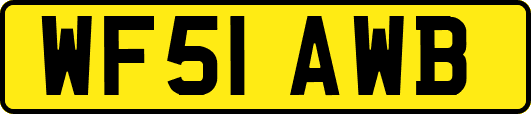 WF51 AWB